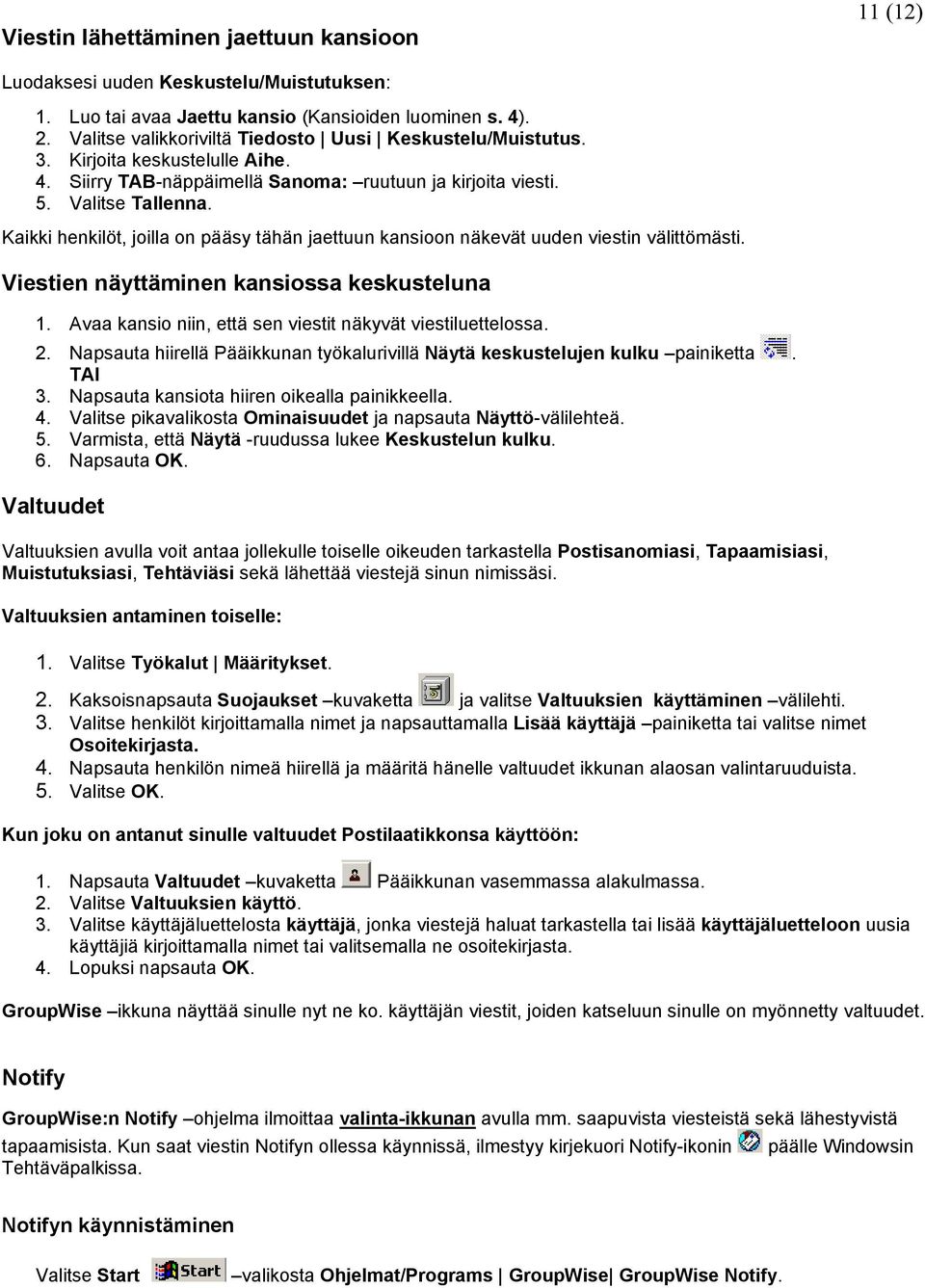 11 (12)

Viestin lähettäminen jaettuun kansioon

Luodaksesi uuden Keskustelu/Muistutuksen:

1. Luo tai avaa Jaettu kansio (Kansioiden luominen s. 4).
2. Valitse valikkoriviltä Tiedosto | Uusi | Keskustelu/Muistutus.
3. Kirjoita keskustelulle Aihe.
4. Siirry TAB-näppäimellä Sanoma: –ruutuun ja kirjoita viesti.
5. Valitse Tallenna.

Kaikki henkilöt, joilla on pääsy tähän jaettuun kansioon näkevät uuden viestin välittömästi.

Viestien näyttäminen kansiossa keskusteluna

1. Avaa kansio niin, että sen viestit näkyvät viestiluettelossa.
2. Napsauta hiirellä Pääikkunan työkalurivillä Näytä keskustelujen kulku –painiketta . TAI
3. Napsauta kansiota hiiren oikealla painikkeella.
4. Valitse pikavalikosta Ominaisuudet ja napsauta Näyttö-välilehteä.
5. Varmista, että Näytä -ruudussa lukee Keskustelun kulku.
6. Napsauta OK.

Valtuudet

Valtuuksien avulla voit antaa jollekulle toiselle oikeuden tarkastella Postisanomiasi, Tapaamisiasi, Muistutuksiasi, Tehtäviäsi sekä lähettää viestejä sinun nimissäsi.

Valtuuksien antaminen toiselle:

1. Valitse Työkalut | Määritykset.
2. Kaksoisnapsauta Suojaukset –kuvaketta ja valitse Valtuuksien käyttäminen –välilehti.
3. Valitse henkilöt kirjoittamalla nimet ja napsauttamalla Lisää käyttäjä –painiketta tai valitse nimet Osoitekirjasta.
4. Napsauta henkilön nimeä hiirellä ja määritä hänelle valtuudet ikkunan alaosan valintaruuduista.
5. Valitse OK.

Kun joku on antanut sinulle valtuudet Postilaatikkonsa käyttöön:

1. Napsauta Valtuudet –kuvaketta Pääikkunan vasemmassa alakulmassa.
2. Valitse Valtuuksien käyttö.
3. Valitse käyttäjäluettelosta käyttäjä, jonka viestejä haluat tarkastella tai lisää käyttäjäluetteloon uusia käyttäjiä kirjoittamalla nimet tai valitsemalla ne osoitekirjasta.
4. Lopuksi napsauta OK.

GroupWise –ikkuna näyttää sinulle nyt ne ko. käyttäjän viestit, joiden katseluun sinulle on myönnetty valtuudet.

Notify

GroupWise:n Notify –ohjelma ilmoittaa valinta-ikkunan avulla mm. saapuvista viesteistä sekä lähestyvistä tapaamisista. Kun saat viestin Notifyn ollessa käynnissä, ilmestyy kirjekuori Notify-ikonin päälle Windowsin Tehtäväpalkissa.

Notifyn käynnistäminen

Valitse Start Start –valikosta Ohjelmat/Programs | GroupWise| GroupWise Notify.